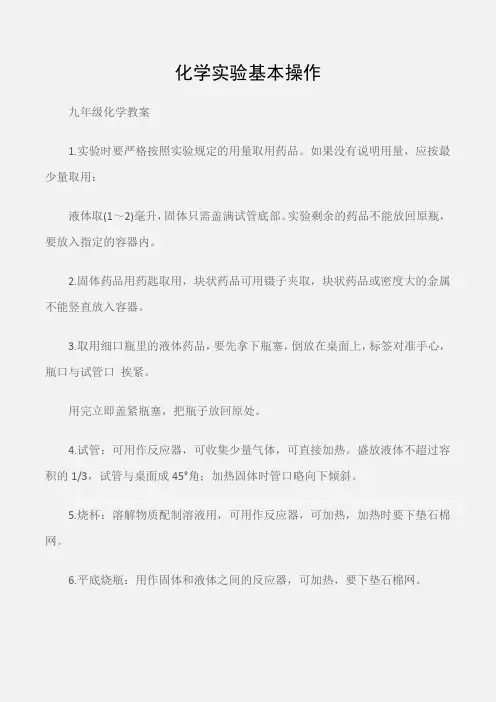 化学实验基本操作

九年级化学教案

1.实验时要严格按照实验规定的用量取用药品。如果没有说明用量，应按最少量取用：

液体取(1～2)毫升，固体只需盖满试管底部。实验剩余的药品不能放回原瓶，要放入指定的容器内。

2.固体药品用药匙取用，块状药品可用镊子夹取，块状药品或密度大的金属不能竖直放入容器。

3.取用细口瓶里的液体药品，要先拿下瓶塞，倒放在桌面上，标签对准手心，瓶口与试管口 挨紧。

用完立即盖紧瓶塞，把瓶子放回原处。

4.试管：可用作反应器，可收集少量气体，可直接加热。盛放液体不超过容积的 1/3，试管与桌面成 45°角；加热固体时管口略向下倾斜。

5.烧杯：溶解物质配制溶液用，可用作反应器，可加热，加热时要下垫石棉网。

6.平底烧瓶：用作固体和液体之间的反应器，可加热，要下垫石棉网。